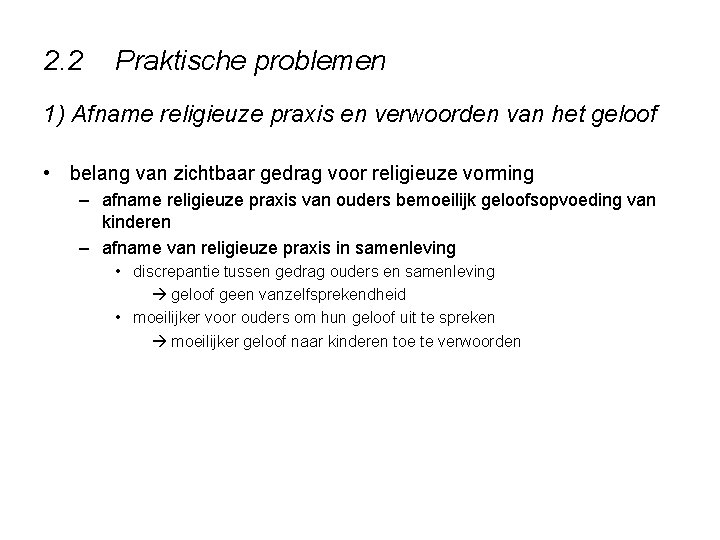 2.2 Praktische problemen

1) Afname religieuze praxis en verwoorden van het geloof

• belang van zichtbaar gedrag voor religieuze vorming
– afname religieuze praxis van ouders bemoeilijk geloofsopvoeding van kinderen
– afname van religieuze praxis in samenleving
• discrepantie tussen gedrag ouders en samenleving
→ geloof geen vanzelfsprekendheid
• moeilijker voor ouders om hun geloof uit te spreken
→ moeilijker geloof naar kinderen toe te verwoorden